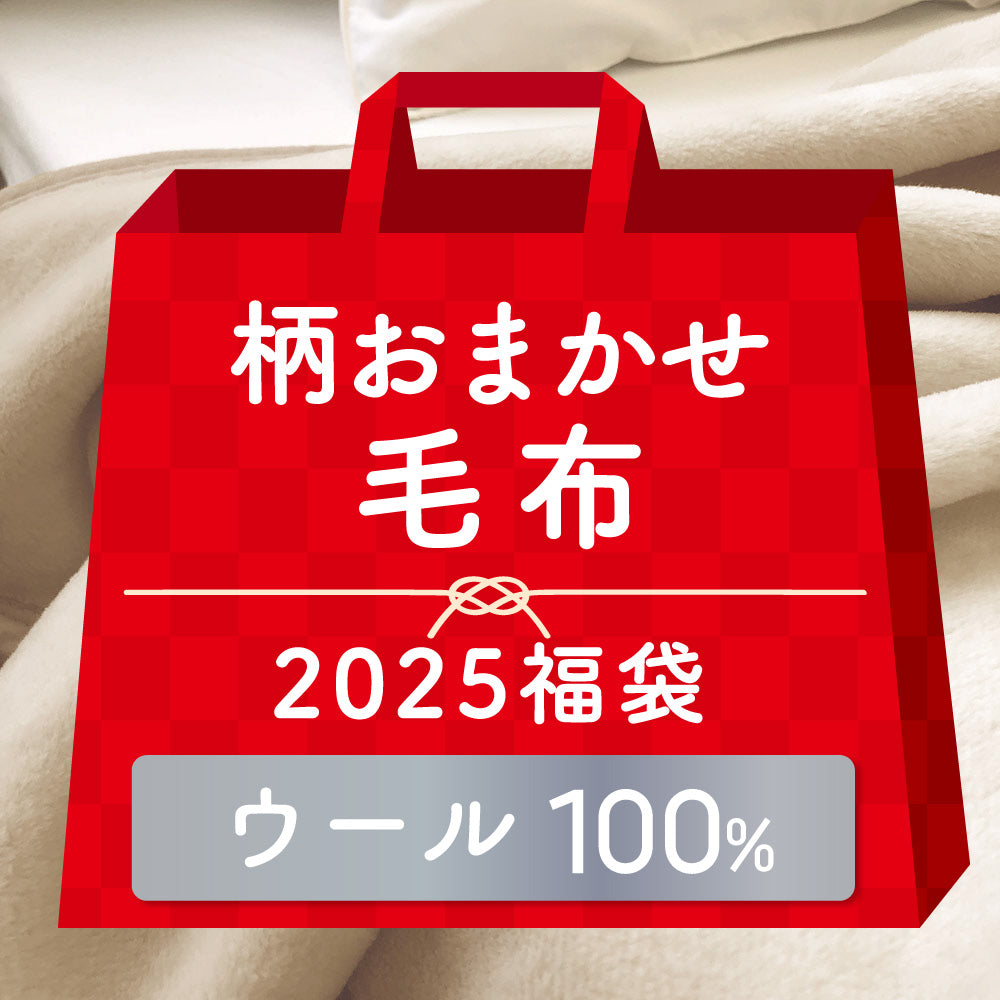 柄おまかせ
毛布

2025福袋

ウール 100%